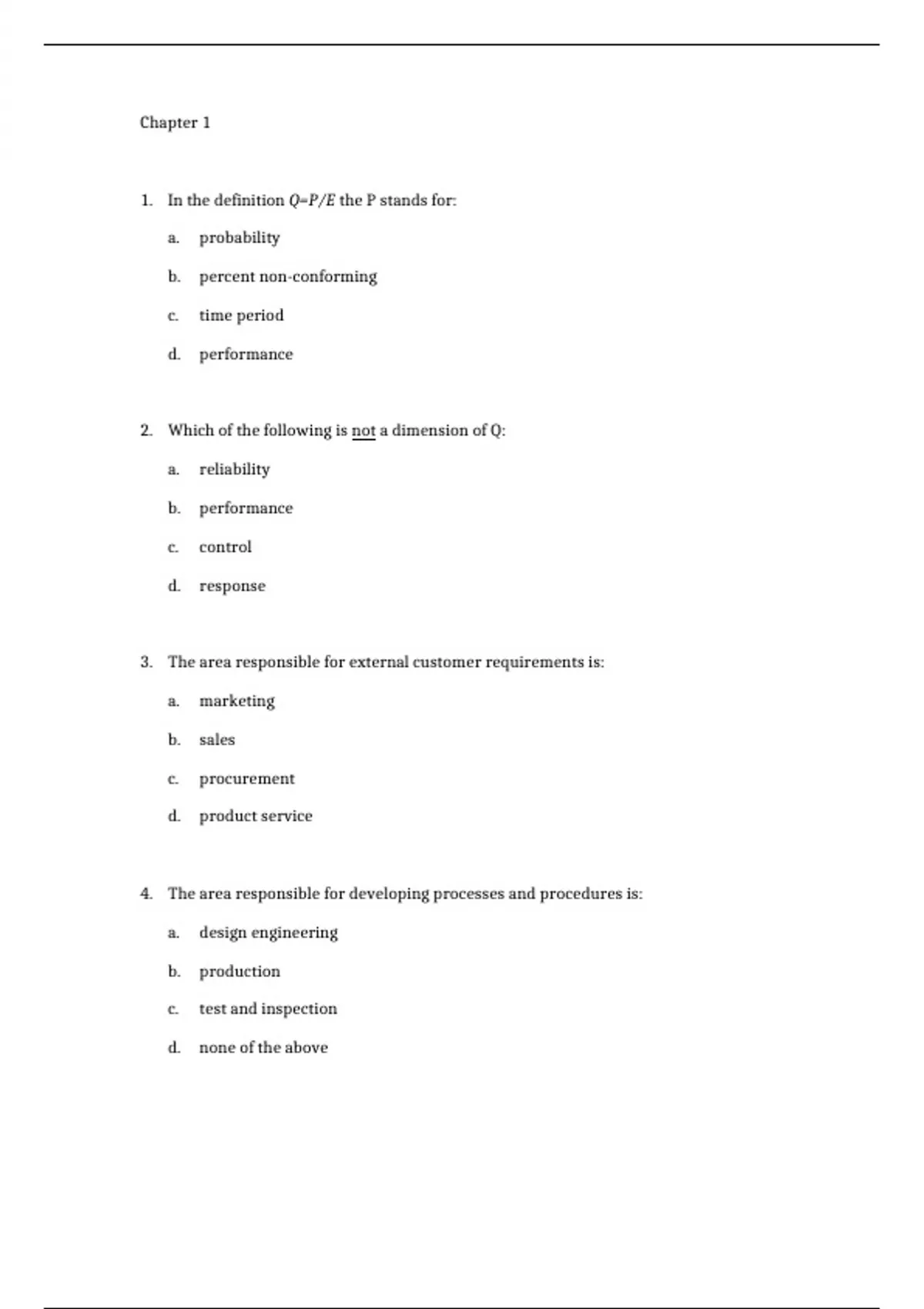 Chapter 1

1. In the definition $Q=P/E$ the P stands for:

a. probability

b. percent non-conforming

c. time period

d. performance

2. Which of the following is not a dimension of Q:

a. reliability

b. performance

c. control

d. response

3. The area responsible for external customer requirements is:

a. marketing

b. sales

c. procurement

d. product service

4. The area responsible for developing processes and procedures is:

a. design engineering

b. production

c. test and inspection

d. none of the above